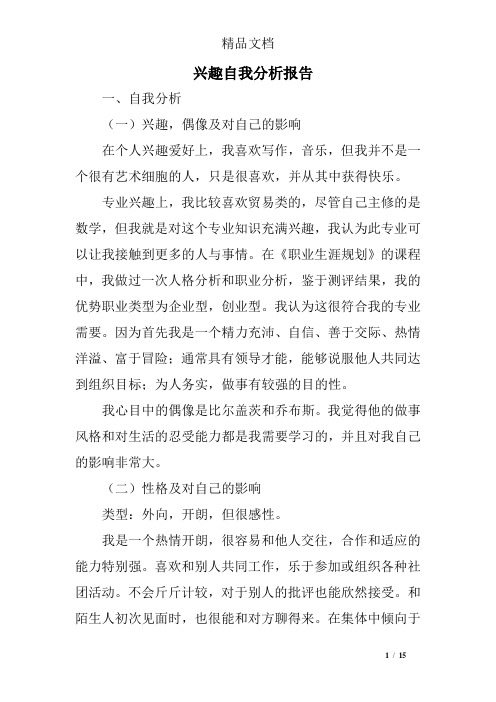 精品文档

兴趣自我分析报告

一、自我分析

（一）兴趣，偶像及对自己的影响

在个人兴趣爱好上，我喜欢写作，音乐，但我并不是一个很有艺术细胞的人，只是很喜欢，并从其中获得快乐。

专业兴趣上，我比较喜欢贸易类的，尽管自己主修的是数学，但我就是对这个专业知识充满兴趣，我认为此专业可以让我接触到更多的人与事情。在《职业生涯规划》的课程中，我做过一次人格分析和职业分析，鉴于测评结果，我的优势职业类型为企业型，创业型。我认为这很符合我的专业需要。因为首先我是一个精力充沛、自信、善于交际、热情洋溢、富于冒险；通常具有领导才能，能够说服他人共同达到组织目标；为人务实，做事有较强的目的性。

我心目中的偶像是比尔盖茨和乔布斯。我觉得他的做事风格和对生活的忍受能力都是我需要学习的，并且对我自己的影响非常大。

（二）性格及对自己的影响

类型：外向，开朗，但很感性。

我是一个热情开朗，很容易和他人交往，合作和适应的能力特别强。喜欢和别人共同工作，乐于参加或组织各种社团活动。不会斤斤计较，对于别人的批评也能欣然接受。和陌生人初次见面时，也很能和对方聊得来。在集体中倾向于

1 / 15